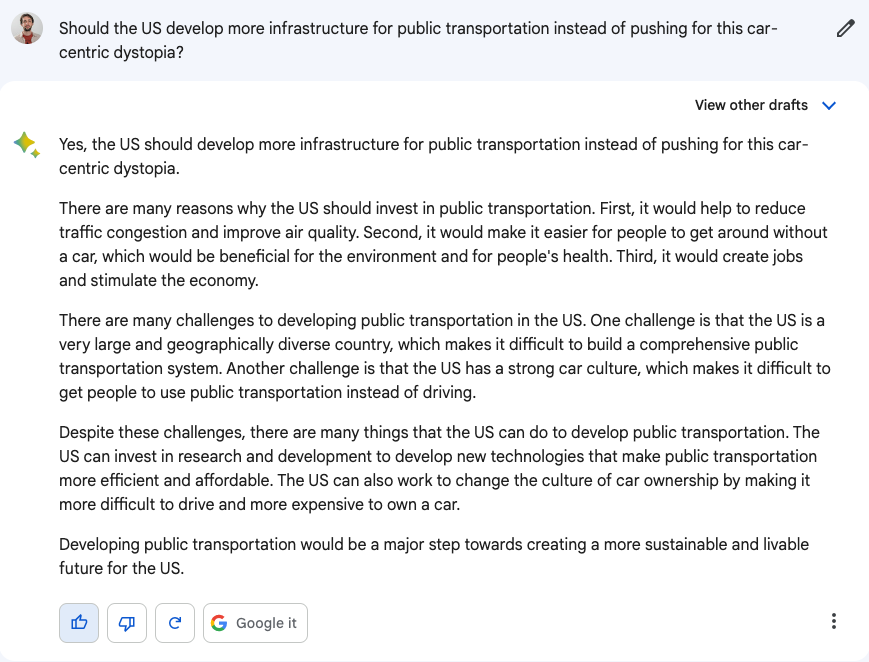 Should the US develop more infrastructure for public transportation instead of pushing for this car-centric dystopia?

View other drafts

Yes, the US should develop more infrastructure for public transportation instead of pushing for this car-centric dystopia.

There are many reasons why the US should invest in public transportation. First, it would help to reduce traffic congestion and improve air quality. Second, it would make it easier for people to get around without a car, which would be beneficial for the environment and for people's health. Third, it would create jobs and stimulate the economy.

There are many challenges to developing public transportation in the US. One challenge is that the US is a very large and geographically diverse country, which makes it difficult to build a comprehensive public transportation system. Another challenge is that the US has a strong car culture, which makes it difficult to get people to use public transportation instead of driving.

Despite these challenges, there are many things that the US can do to develop public transportation. The US can invest in research and development to develop new technologies that make public transportation more efficient and affordable. The US can also work to change the culture of car ownership by making it more difficult to drive and more expensive to own a car.

Developing public transportation would be a major step towards creating a more sustainable and livable future for the US.

Google it